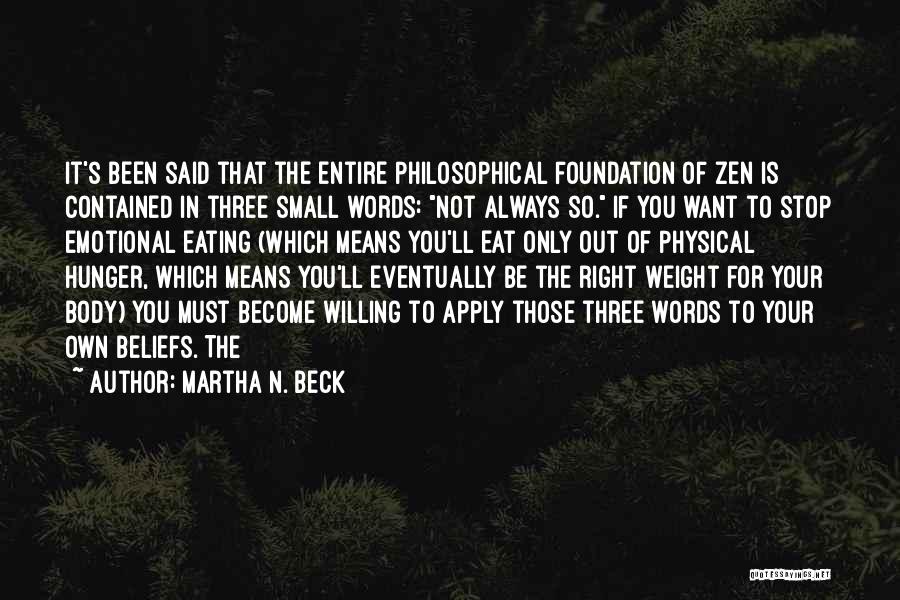 IT'S BEEN SAID THAT THE ENTIRE PHILOSOPHICAL FOUNDATION OF ZEN IS CONTAINED IN THREE SMALL WORDS: "NOT ALWAYS SO." IF YOU WANT TO STOP EMOTIONAL EATING (WHICH MEANS YOU'LL EAT ONLY OUT OF PHYSICAL HUNGER, WHICH MEANS YOU'LL EVENTUALLY BE THE RIGHT WEIGHT FOR YOUR BODY) YOU MUST BECOME WILLING TO APPLY THOSE THREE WORDS TO YOUR OWN BELIEFS. THE

~ AUTHOR: MARTHA N. BECK

QUOTESSAYINGS.NET